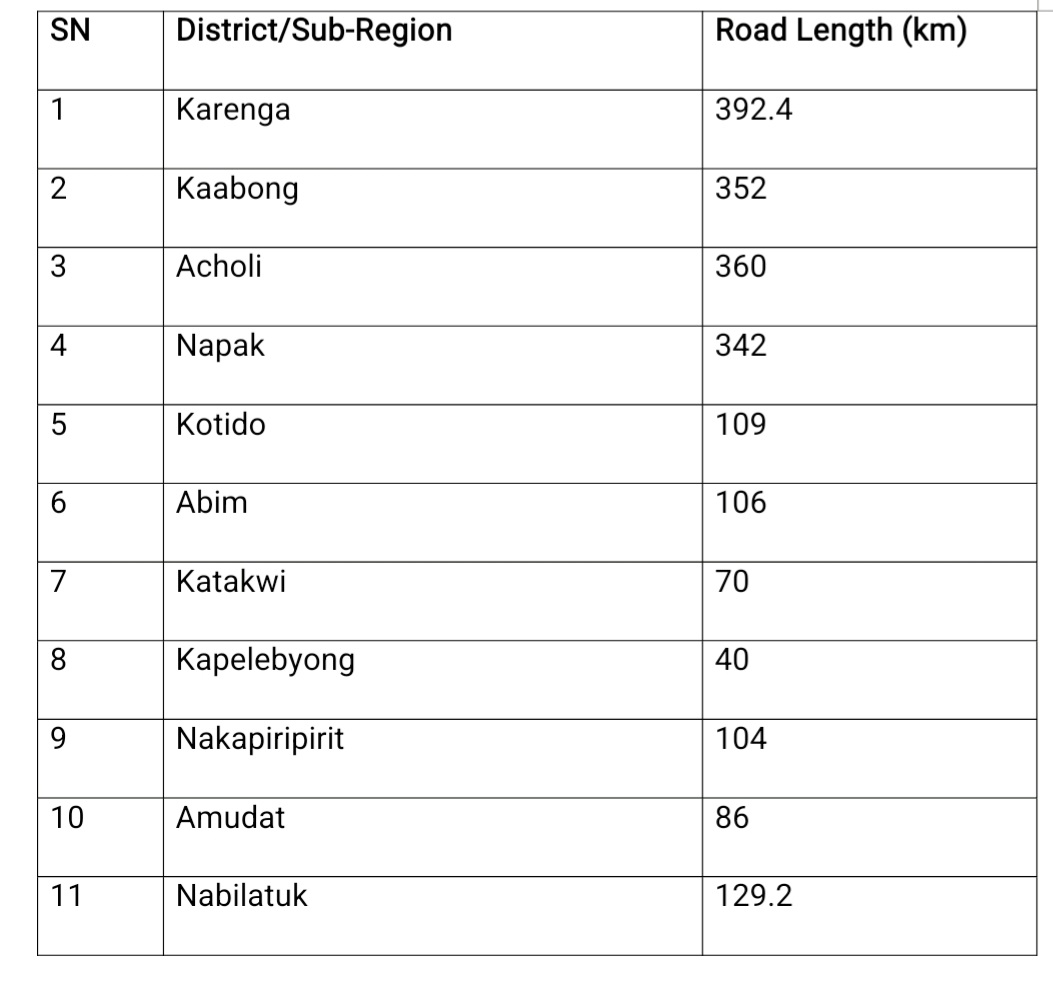 | SN | District/Sub-Region | Road Length (km) |
|---|---|---|
| 1 | Karenga | 392.4 |
| 2 | Kaabong | 352 |
| 3 | Acholi | 360 |
| 4 | Napak | 342 |
| 5 | Kotido | 109 |
| 6 | Abim | 106 |
| 7 | Katakwi | 70 |
| 8 | Kapelebyong | 40 |
| 9 | Nakapiripirit | 104 |
| 10 | Amudat | 86 |
| 11 | Nabilatuk | 129.2 |